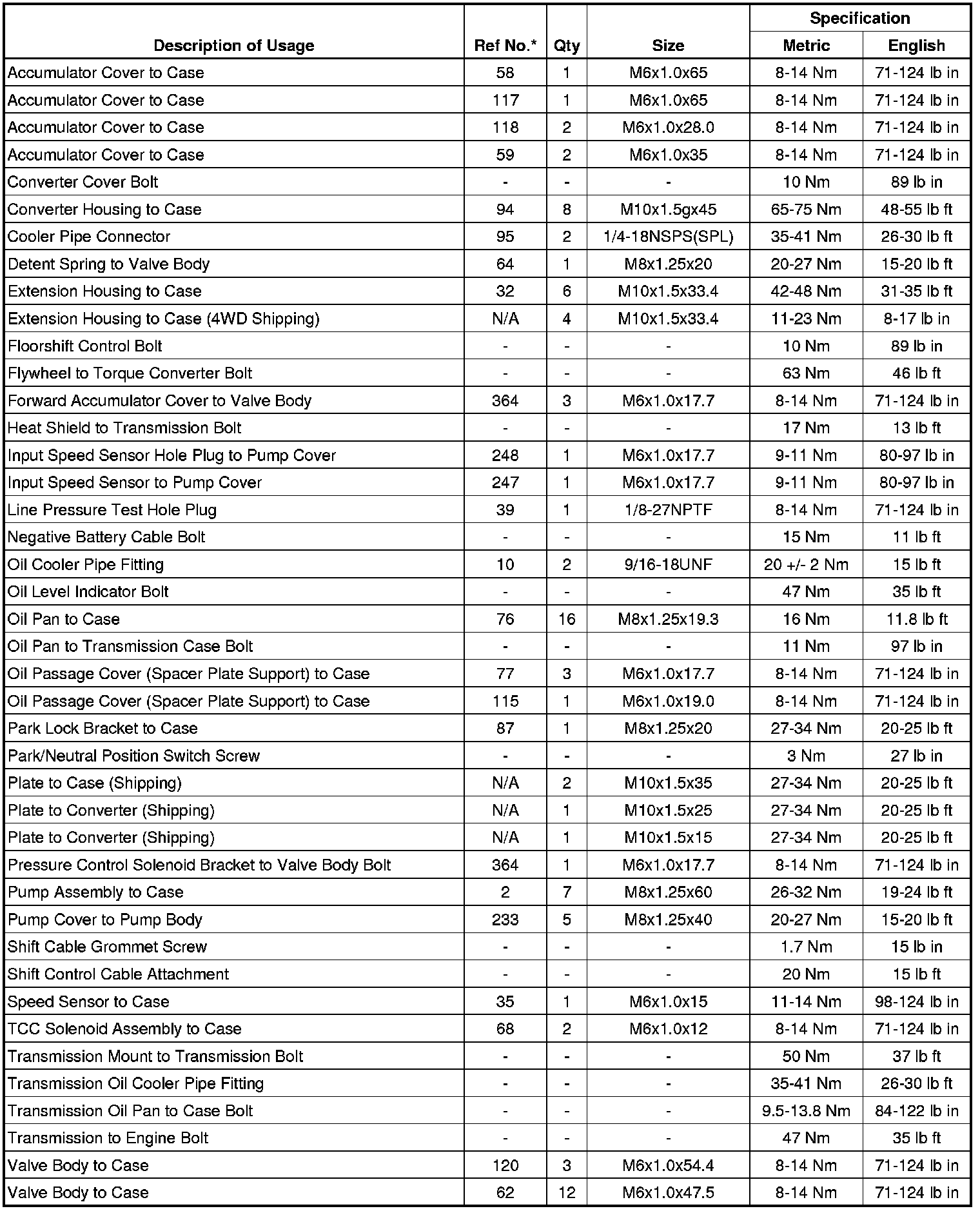 | Description of Usage | Ref No.* | Qty | Size | Specification Metric | Specification English |
|---|---|---|---|---|---|
| Accumulator Cover to Case | 58 | 1 | M6x1.0x65 | 8-14 Nm | 71-124 lb in |
| Accumulator Cover to Case | 117 | 1 | M6x1.0x65 | 8-14 Nm | 71-124 lb in |
| Accumulator Cover to Case | 118 | 2 | M6x1.0x28.0 | 8-14 Nm | 71-124 lb in |
| Accumulator Cover to Case | 59 | 2 | M6x1.0x35 | 8-14 Nm | 71-124 lb in |
| Converter Cover Bolt | - | - | - | 10 Nm | 89 lb in |
| Converter Housing to Case | 94 | 8 | M10x1.5gx45 | 65-75 Nm | 48-55 lb ft |
| Cooler Pipe Connector | 95 | 2 | 1/4-18NSPS(SPL) | 35-41 Nm | 26-30 lb ft |
| Detent Spring to Valve Body | 64 | 1 | M8x1.25x20 | 20-27 Nm | 15-20 lb ft |
| Extension Housing to Case | 32 | 6 | M10x1.5x33.4 | 42-48 Nm | 31-35 lb ft |
| Extension Housing to Case (4WD Shipping) | N/A | 4 | M10x1.5x33.4 | 11-23 Nm | 8-17 lb in |
| Floorshift Control Bolt | - | - | - | 10 Nm | 89 lb in |
| Flywheel to Torque Converter Bolt | - | - | - | 63 Nm | 46 lb ft |
| Forward Accumulator Cover to Valve Body | 364 | 3 | M6x1.0x17.7 | 8-14 Nm | 71-124 lb in |
| Heat Shield to Transmission Bolt | - | - | - | 17 Nm | 13 lb ft |
| Input Speed Sensor Hole Plug to Pump Cover | 248 | 1 | M6x1.0x17.7 | 9-11 Nm | 80-97 lb in |
| Input Speed Sensor to Pump Cover | 247 | 1 | M6x1.0x17.7 | 9-11 Nm | 80-97 lb in |
| Line Pressure Test Hole Plug | 39 | 1 | 1/8-27NPTF | 8-14 Nm | 71-124 lb in |
| Negative Battery Cable Bolt | - | - | - | 15 Nm | 11 lb ft |
| Oil Cooler Pipe Fitting | 10 | 2 | 9/16-18UNF | 20 +/- 2 Nm | 15 lb ft |
| Oil Level Indicator Bolt | - | - | - | 47 Nm | 35 lb ft |
| Oil Pan to Case | 76 | 16 | M8x1.25x19.3 | 16 Nm | 11.8 lb ft |
| Oil Pan to Transmission Case Bolt | - | - | - | 11 Nm | 97 lb in |
| Oil Passage Cover (Spacer Plate Support) to Case | 77 | 3 | M6x1.0x17.7 | 8-14 Nm | 71-124 lb in |
| Oil Passage Cover (Spacer Plate Support) to Case | 115 | 1 | M6x1.0x19.0 | 8-14 Nm | 71-124 lb in |
| Park Lock Bracket to Case | 87 | 1 | M8x1.25x20 | 27-34 Nm | 20-25 lb ft |
| Park/Neutral Position Switch Screw | - | - | - | 3 Nm | 27 lb in |
| Plate to Case (Shipping) | N/A | 2 | M10x1.5x35 | 27-34 Nm | 20-25 lb ft |
| Plate to Converter (Shipping) | N/A | 1 | M10x1.5x25 | 27-34 Nm | 20-25 lb ft |
| Plate to Converter (Shipping) | N/A | 1 | M10x1.5x15 | 27-34 Nm | 20-25 lb ft |
| Pressure Control Solenoid Bracket to Valve Body Bolt | 364 | 1 | M6x1.0x17.7 | 8-14 Nm | 71-124 lb in |
| Pump Assembly to Case | 2 | 7 | M8x1.25x60 | 26-32 Nm | 19-24 lb ft |
| Pump Cover to Pump Body | 233 | 5 | M8x1.25x40 | 20-27 Nm | 15-20 lb ft |
| Shift Cable Grommet Screw | - | - | - | 1.7 Nm | 15 lb in |
| Shift Control Cable Attachment | - | - | - | 20 Nm | 15 lb ft |
| Speed Sensor to Case | 35 | 1 | M6x1.0x15 | 11-14 Nm | 98-124 lb in |
| TCC Solenoid Assembly to Case | 68 | 2 | M6x1.0x12 | 8-14 Nm | 71-124 lb in |
| Transmission Mount to Transmission Bolt | - | - | - | 50 Nm | 37 lb ft |
| Transmission Oil Cooler Pipe Fitting | - | - | - | 35-41 Nm | 26-30 lb ft |
| Transmission Oil Pan to Case Bolt | - | - | - | 9.5-13.8 Nm | 84-122 lb in |
| Transmission to Engine Bolt | - | - | - | 47 Nm | 35 lb ft |
| Valve Body to Case | 120 | 3 | M6x1.0x54.4 | 8-14 Nm | 71-124 lb in |
| Valve Body to Case | 62 | 12 | M6x1.0x47.5 | 8-14 Nm | 71-124 lb in |